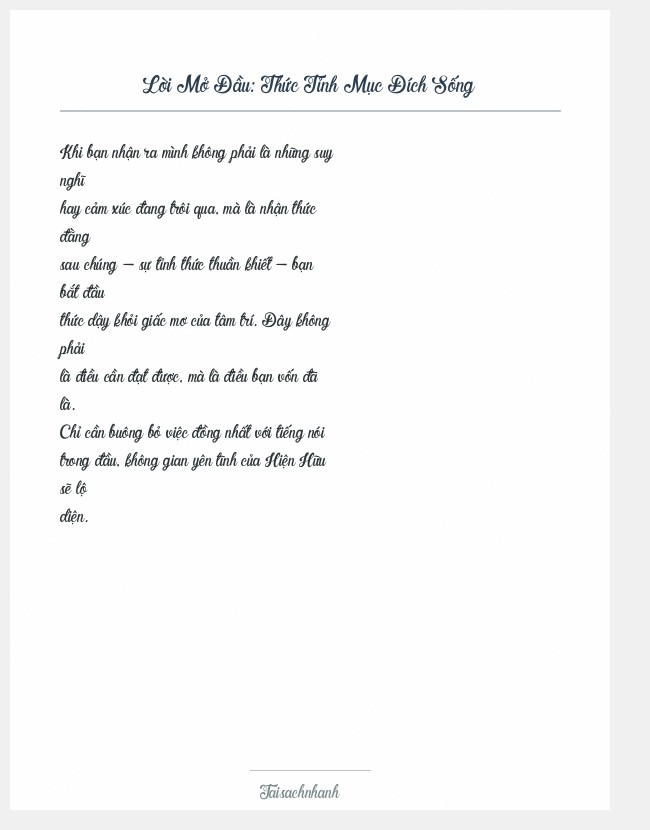 Lời Mở Đầu: Thức Tỉnh Mục Đích Sống

Khi bạn nhận ra mình không phải là những suy nghĩ
hay cảm xúc đang trôi qua, mà là nhận thức đằng
sau chúng — sự tỉnh thức thuần khiết — bạn bắt đầu
thức dậy khỏi giấc mơ của tâm trí. Đây không phải
là điều cần đạt được, mà là điều bạn vốn đã là.
Chỉ cần buông bỏ việc đồng nhất với tiếng nói
trong đầu, không gian yên tĩnh của Hiện Hữu sẽ lộ
diện.

Taisachnhanh